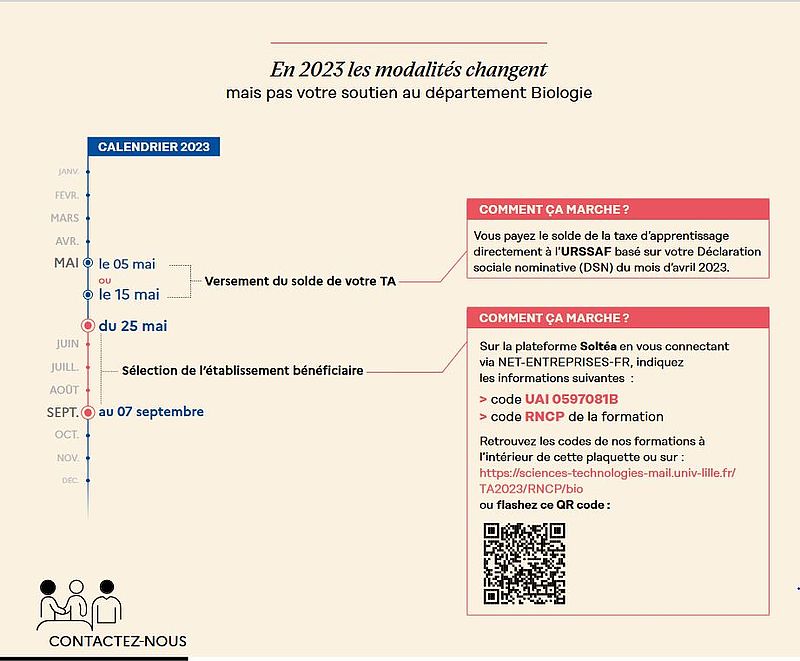 En 2023 les modalités changent
mais pas votre soutien au département Biologie

CALENDRIER 2023

JANV.
FÉVR.
MARS
AVR.
MAI le 05 mai
ou
le 15 mai
Versement du solde de votre TA
du 25 mai
JUIN
JUILL.
AOÛT
Sélection de l'établissement bénéficiaire
SEPT. au 07 septembre
OCT.
NOV.
DÉC.

COMMENT ÇA MARCHE ?
Vous payez le solde de la taxe d'apprentissage directement à l'URSSAF basé sur votre Déclaration sociale nominative (DSN) du mois d'avril 2023.

COMMENT ÇA MARCHE ?
Sur la plateforme Soltéa en vous connectant via NET-ENTREPRISES-FR, indiquez les informations suivantes :
> code UAI 0597081B
> code RNCP de la formation

Retrouvez les codes de nos formations à l'intérieur de cette plaquette ou sur :
https://sciences-technologies-mail.univ-lille.fr/TA2023/RNCP/bio
ou flashez ce QR code :

CONTACTEZ-NOUS